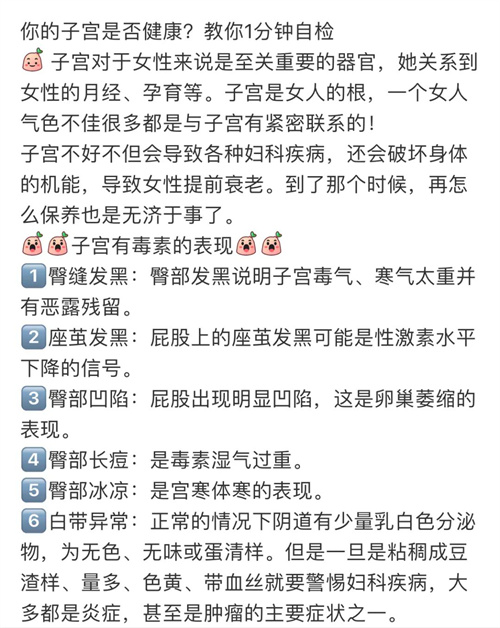 你的子宫是否健康？教你1分钟自检
子宫对于女性来说是至关重要的器官，她关系到女性的月经、孕育等。子宫是女人的根，一个女人气色不佳很多都是与子宫有紧密联系的！
子宫不好不但会导致各种妇科疾病，还会破坏身体的机能，导致女性提前衰老。到了那个时候，再怎么保养也是无济于事了。
子宫有毒素的表现
1 臀缝发黑：臀部发黑说明子宫毒气、寒气太重并有恶露残留。
2 座茧发黑：屁股上的座茧发黑可能是性激素水平下降的信号。
3 臀部凹陷：屁股出现明显凹陷，这是卵巢萎缩的表现。
4 臀部长痘：是毒素湿气过重。
5 臀部冰凉：是宫寒体寒的表现。
6 白带异常：正常的情况下阴道有少量乳白色分泌物，为无色、无味或蛋清样。但是一旦是粘稠成豆渣样、量多、色黄、带血丝就要警惕妇科疾病，大多都是炎症，甚至是肿瘤的主要症状之一。